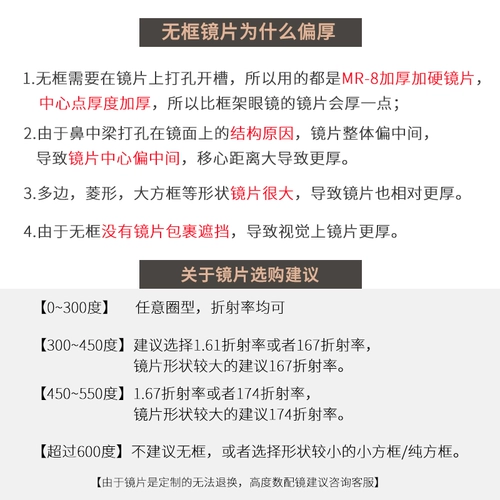 无框镜片为什么偏厚

1.无框需要在镜片上打孔开槽，所以用的都是MR-8加厚加硬镜片，中心点厚度加厚，所以比框架眼镜的镜片会厚一点；

2.由于鼻中梁打孔在镜面上的结构原因，镜片整体偏中间，导致镜片中心偏中间，移心距离大导致更厚。

3.多边，菱形，大方框等形状镜片很大，导致镜片也相对更厚。

4.由于无框没有镜片包裹遮挡，导致视觉上镜片更厚。

关于镜片选购建议

【0~300度】 任意圈型，折射率均可

【300~450度】建议选择1.61折射率或者167折射率，镜片形状较大的建议167折射率。

【450~550度】1.67折射率或者174折射率，镜片形状较大的建议174折射率。

【超过600度】不建议无框，或者选择形状较小的小方框/纯方框。

【由于镜片是定制的无法退换，高度数配镜建议咨询客服】